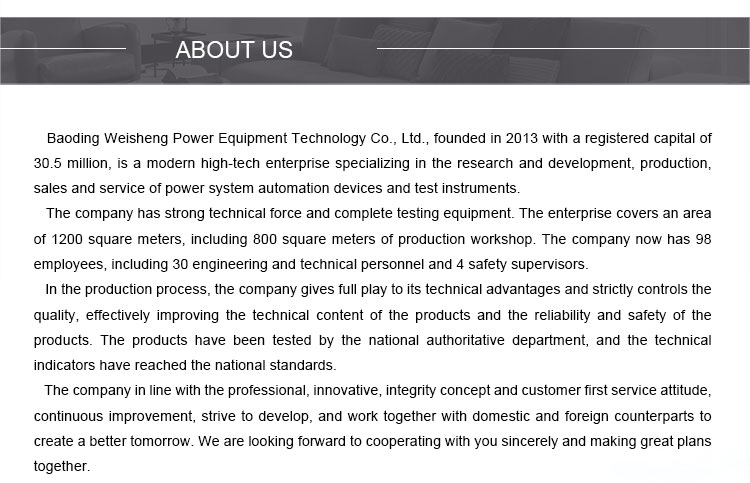 ABOUT US

Baoding Weisheng Power Equipment Technology Co., Ltd., founded in 2013 with a registered capital of 30.5 million, is a modern high-tech enterprise specializing in the research and development, production, sales and service of power system automation devices and test instruments.

The company has strong technical force and complete testing equipment. The enterprise covers an area of 1200 square meters, including 800 square meters of production workshop. The company now has 98 employees, including 30 engineering and technical personnel and 4 safety supervisors.

In the production process, the company gives full play to its technical advantages and strictly controls the quality, effectively improving the technical content of the products and the reliability and safety of the products. The products have been tested by the national authoritative department, and the technical indicators have reached the national standards.

The company in line with the professional, innovative, integrity concept and customer first service attitude, continuous improvement, strive to develop, and work together with domestic and foreign counterparts to create a better tomorrow. We are looking forward to cooperating with you sincerely and making great plans together.